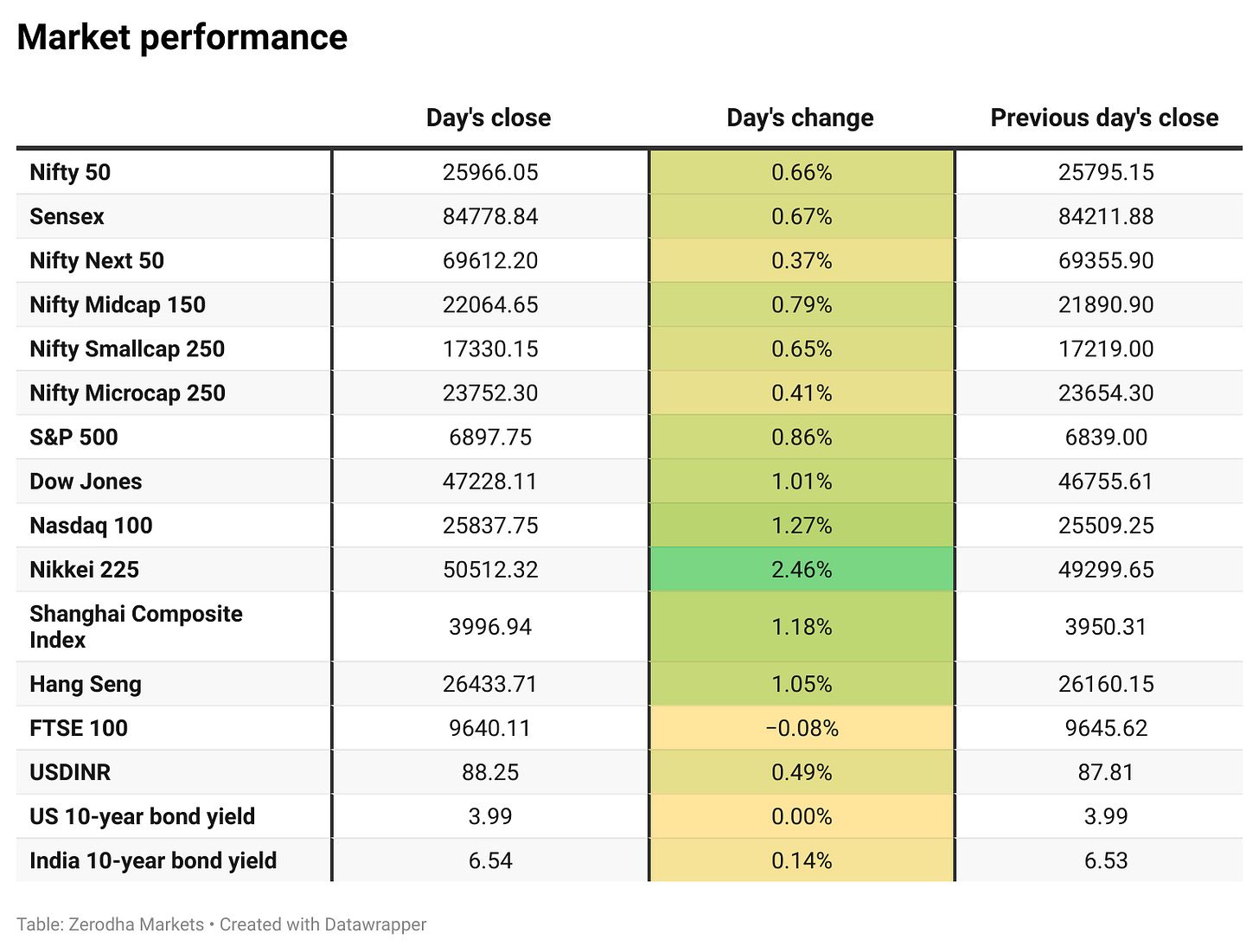 Market performance

|  | Day's close | Day's change | Previous day's close |
|---|---|---|---|
| Nifty 50 | 25966.05 | 0.66% | 25795.15 |
| Sensex | 84778.84 | 0.67% | 84211.88 |
| Nifty Next 50 | 69612.20 | 0.37% | 69355.90 |
| Nifty Midcap 150 | 22064.65 | 0.79% | 21890.90 |
| Nifty Smallcap 250 | 17330.15 | 0.65% | 17219.00 |
| Nifty Microcap 250 | 23752.30 | 0.41% | 23654.30 |
| S&P 500 | 6897.75 | 0.86% | 6839.00 |
| Dow Jones | 47228.11 | 1.01% | 46755.61 |
| Nasdaq 100 | 25837.75 | 1.27% | 25509.25 |
| Nikkei 225 | 50512.32 | 2.46% | 49299.65 |
| Shanghai Composite Index | 3996.94 | 1.18% | 3950.31 |
| Hang Seng | 26433.71 | 1.05% | 26160.15 |
| FTSE 100 | 9640.11 | −0.08% | 9645.62 |
| USDINR | 88.25 | 0.49% | 87.81 |
| US 10-year bond yield | 3.99 | 0.00% | 3.99 |
| India 10-year bond yield | 6.54 | 0.14% | 6.53 |

Table: Zerodha Markets • Created with Datawrapper